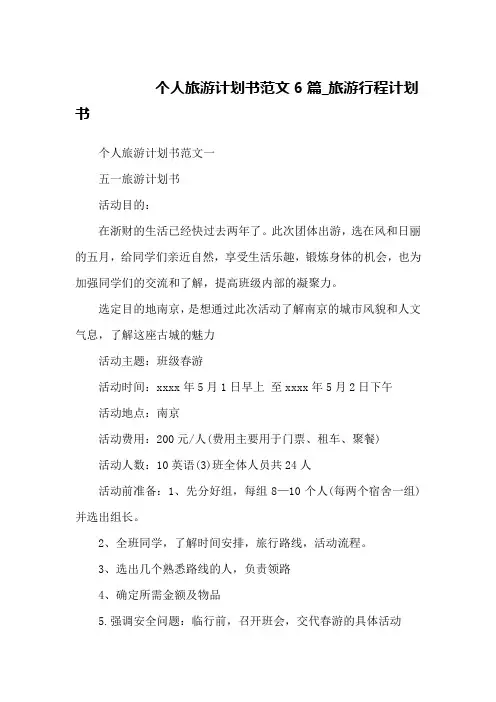 个人旅游计划书范文 6 篇_旅游行程计划书

个人旅游计划书范文一

五一旅游计划书

活动目的：

在浙财的生活已经快过去两年了。此次团体出游，选在风和日丽的五月，给同学们亲近自然，享受生活乐趣，锻炼身体的机会，也为加强同学们的交流和了解，提高班级内部的凝聚力。

选定目的地南京，是想通过此次活动了解南京的城市风貌和人文气息，了解这座古城的魅力

活动主题：班级春游

活动时间：xxxx 年 5 月 1 日早上 至 xxxx 年 5 月 2 日下午

活动地点：南京

活动费用：200 元/人(费用主要用于门票、租车、聚餐)

活动人数：10 英语(3)班全体人员共 24 人

活动前准备：1、先分好组，每组 8—10 个人(每两个宿舍一组)并选出组长。

2、全班同学，了解时间安排，旅行路线，活动流程。

3、选出几个熟悉路线的人，负责领路

4、确定所需金额及物品

5.强调安全问题：临行前，召开班会，交代春游的具体活动